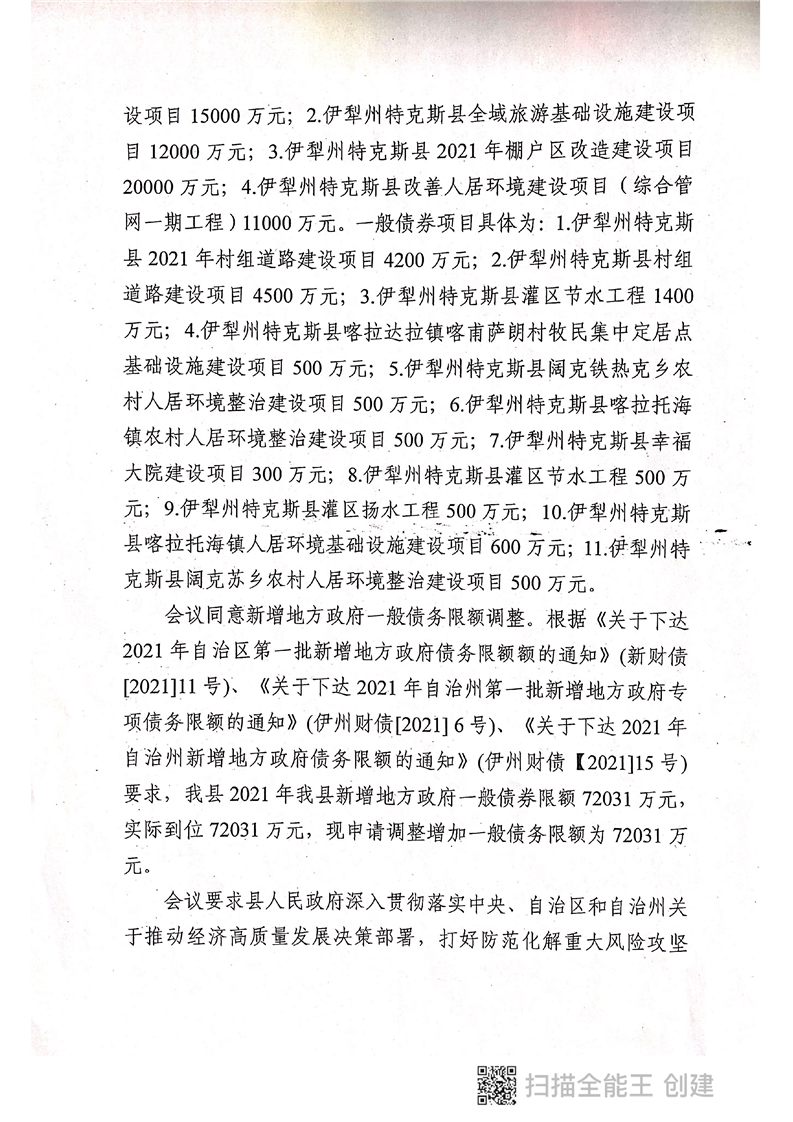 设项目 15000 万元；2.伊犁州特克斯县全域旅游基础设施建设项目 12000 万元；3.伊犁州特克斯县 2021 年棚户区改造建设项目 20000 万元；4.伊犁州特克斯县改善人居环境建设项目（综合管网一期工程）11000 万元。一般债券项目具体为：1.伊犁州特克斯县 2021 年村组道路建设项目 4200 万元；2.伊犁州特克斯县村组道路建设项目 4500 万元；3.伊犁州特克斯县灌区节水工程 1400 万元；4.伊犁州特克斯县喀拉达拉镇喀甫萨朗村牧民集中定居点基础设施建设项目 500 万元；5.伊犁州特克斯县阔克铁热克乡农村人居环境整治建设项目 500 万元；6.伊犁州特克斯县喀拉托海镇农村人居环境整治建设项目 500 万元；7.伊犁州特克斯县幸福大院建设项目 300 万元；8.伊犁州特克斯县灌区节水工程 500 万元；9.伊犁州特克斯县灌区扬水工程 500 万元；10.伊犁州特克斯县喀拉托海镇人居环境基础设施建设项目 600 万元；11.伊犁州特克斯县阔克苏乡农村人居环境整治建设项目 500 万元。

会议同意新增地方政府一般债务限额调整。根据《关于下达 2021 年自治区第一批新增地方政府债务限额额的通知》(新财债[2021]11 号)、《关于下达 2021 年自治州第一批新增地方政府专项债务限额的通知》(伊州财债[2021] 6 号)、《关于下达 2021 年自治州新增地方政府债务限额的通知》(伊州财债【2021]15 号)要求，我县 2021 年我县新增地方政府一般债券限额 72031 万元，实际到位 72031 万元，现申请调整增加一般债务限额为 72031 万元。

会议要求县人民政府深入贯彻落实中央、自治区和自治州关于推动经济高质量发展决策部署，打好防范化解重大风险攻坚

扫描全能王 创建